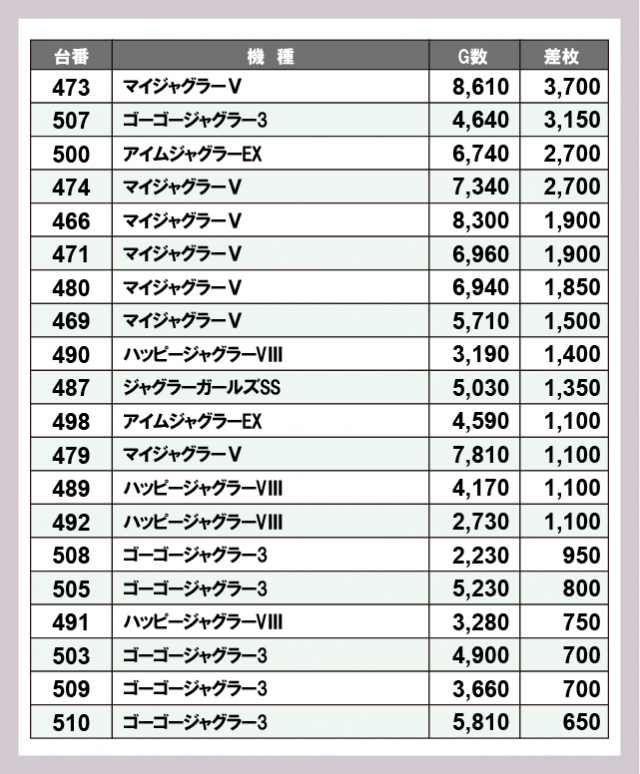 | 台番 | 機種 | G数 | 差枚 |
|---|---|---|---|
| 473 | マイジャグラーV | 8,610 | 3,700 |
| 507 | ゴーゴージャグラー3 | 4,640 | 3,150 |
| 500 | アイムジャグラーEX | 6,740 | 2,700 |
| 474 | マイジャグラーV | 7,340 | 2,700 |
| 466 | マイジャグラーV | 8,300 | 1,900 |
| 471 | マイジャグラーV | 6,960 | 1,900 |
| 480 | マイジャグラーV | 6,940 | 1,850 |
| 469 | マイジャグラーV | 5,710 | 1,500 |
| 490 | ハッピージャグラーVIII | 3,190 | 1,400 |
| 487 | ジャグラーガールズSS | 5,030 | 1,350 |
| 498 | アイムジャグラーEX | 4,590 | 1,100 |
| 479 | マイジャグラーV | 7,810 | 1,100 |
| 489 | ハッピージャグラーVIII | 4,170 | 1,100 |
| 492 | ハッピージャグラーVIII | 2,730 | 1,100 |
| 508 | ゴーゴージャグラー3 | 2,230 | 950 |
| 505 | ゴーゴージャグラー3 | 5,230 | 800 |
| 491 | ハッピージャグラーVIII | 3,280 | 750 |
| 503 | ゴーゴージャグラー3 | 4,900 | 700 |
| 509 | ゴーゴージャグラー3 | 3,660 | 700 |
| 510 | ゴーゴージャグラー3 | 5,810 | 650 |